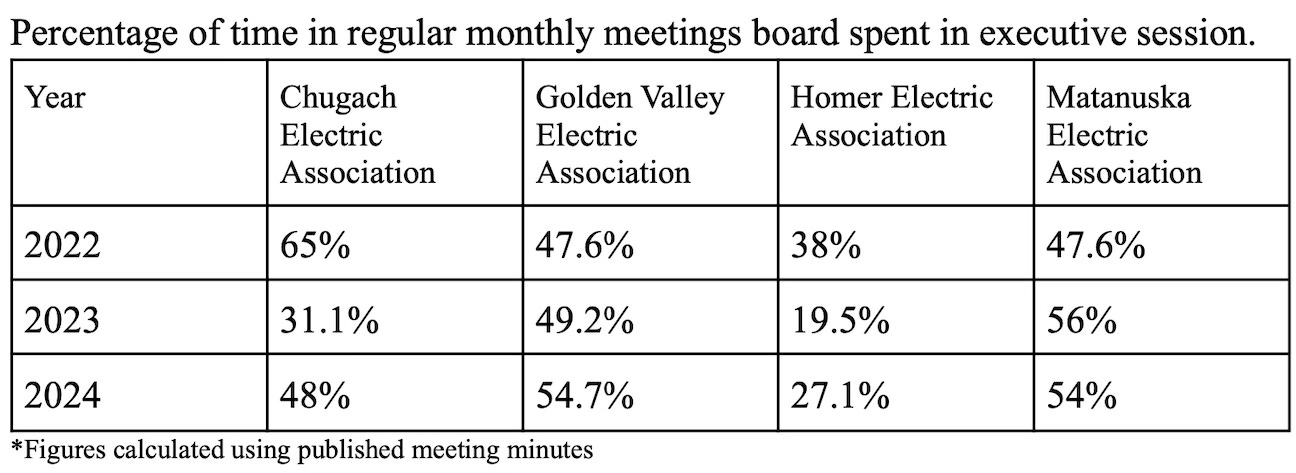 Percentage of time in regular monthly meetings board spent in executive session.

| Year | Chugach Electric Association | Golden Valley Electric Association | Homer Electric Association | Matanuska Electric Association |
|---|---|---|---|---|
| 2022 | 65% | 47.6% | 38% | 47.6% |
| 2023 | 31.1% | 49.2% | 19.5% | 56% |
| 2024 | 48% | 54.7% | 27.1% | 54% |

*Figures calculated using published meeting minutes